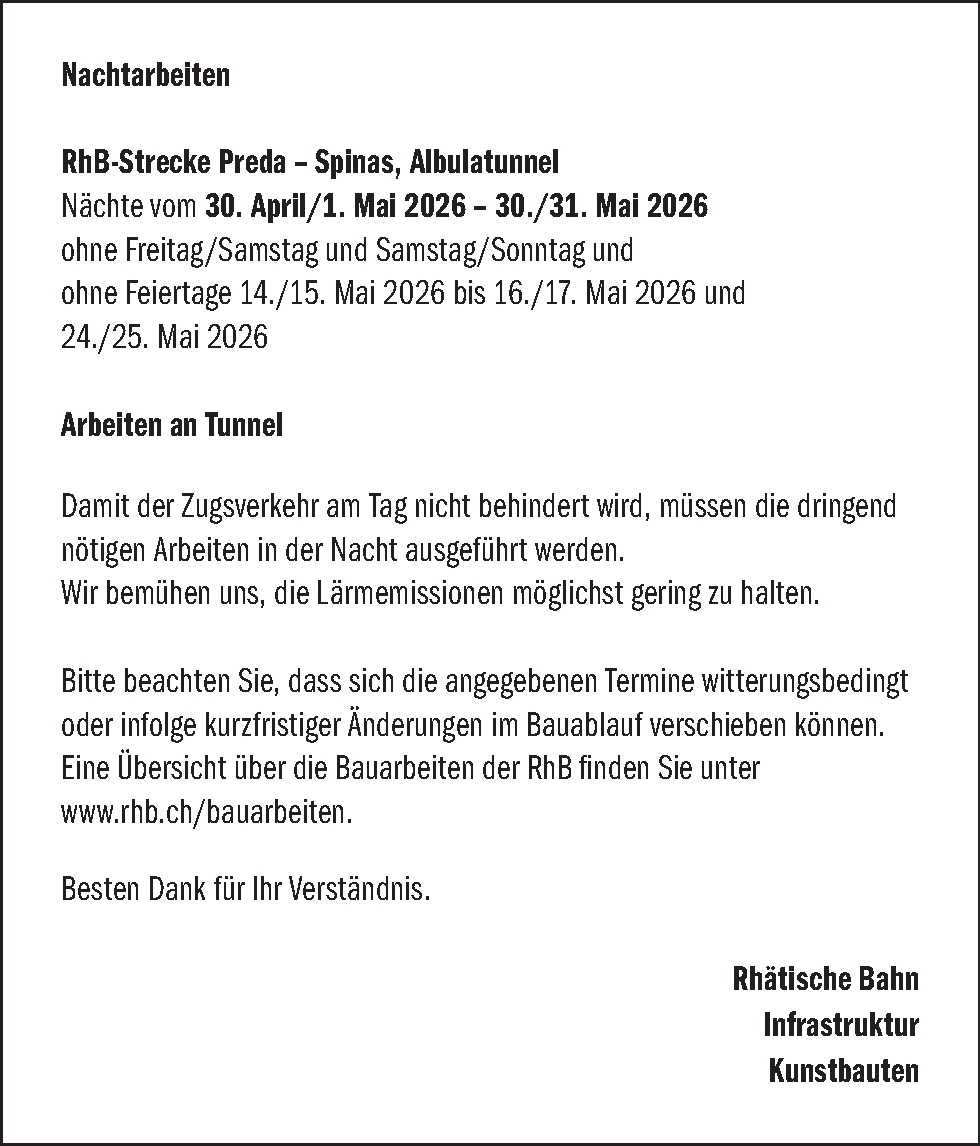 Nachtarbeiten

RhB-Strecke Preda – Spinas, Albulatunnel
Nächte vom 30. April/1. Mai 2026 – 30./31. Mai 2026
ohne Freitag/Samstag und Samstag/Sonntag und
ohne Feiertage 14./15. Mai 2026 bis 16./17. Mai 2026 und
24./25. Mai 2026

Arbeiten an Tunnel

Damit der Zugsverkehr am Tag nicht behindert wird, müssen die dringend nötigen Arbeiten in der Nacht ausgeführt werden.
Wir bemühen uns, die Lärmemissionen möglichst gering zu halten.

Bitte beachten Sie, dass sich die angegebenen Termine witterungsbedingt oder infolge kurzfristiger Änderungen im Bauablauf verschieben können. Eine Übersicht über die Bauarbeiten der RhB finden Sie unter www.rhb.ch/bauarbeiten.

Besten Dank für Ihr Verständnis.

Rhätische Bahn
Infrastruktur
Kunstbauten